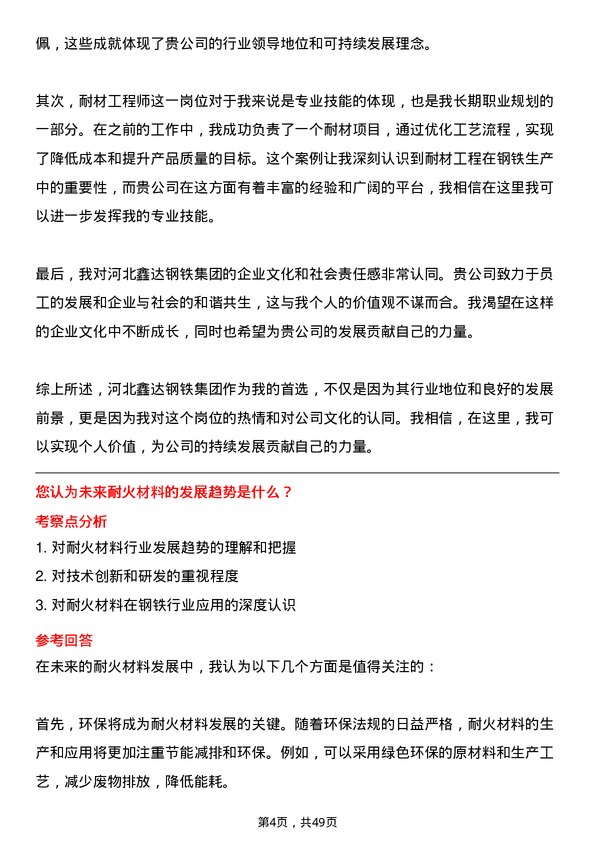 佩，这些成就体现了贵公司的行业领导地位和可持续发展理念。

其次，耐材工程师这一岗位对于我来说是专业技能的体现，也是我长期职业规划的一部分。在之前的工作中，我成功负责了一个耐材项目，通过优化工艺流程，实现了降低成本和提升产品质量的目标。这个案例让我深刻认识到耐材工程在钢铁生产中的重要性，而贵公司在这方面有着丰富的经验和广阔的平台，我相信在这里我可以进一步发挥我的专业技能。

最后，我对河北鑫达钢铁集团的企业文化和社会责任感非常认同。贵公司致力于员工的发展和企业与社会的和谐共生，这与我个人的价值观不谋而合。我渴望在这样的企业文化中不断成长，同时也希望为贵公司的发展贡献自己的力量。

综上所述，河北鑫达钢铁集团作为我的首选，不仅是因为其行业地位和良好的发展前景，更是因为我对这个岗位的热情和对公司文化的认同。我相信，在这里，我可以实现个人价值，为公司的持续发展贡献自己的力量。

您认为未来耐火材料的发展趋势是什么？

考察点分析

1. 对耐火材料行业发展趋势的理解和把握

2. 对技术创新和研发的重视程度

3. 对耐火材料在钢铁行业应用的深度认识

参考回答

在未来的耐火材料发展中，我认为以下几个方面是值得关注的：

首先，环保将成为耐火材料发展的关键。随着环保法规的日益严格，耐火材料的生产和应用将更加注重节能减排和环保。例如，可以采用绿色环保的原材料和生产工艺，减少废物排放，降低能耗。

第4页，共49页